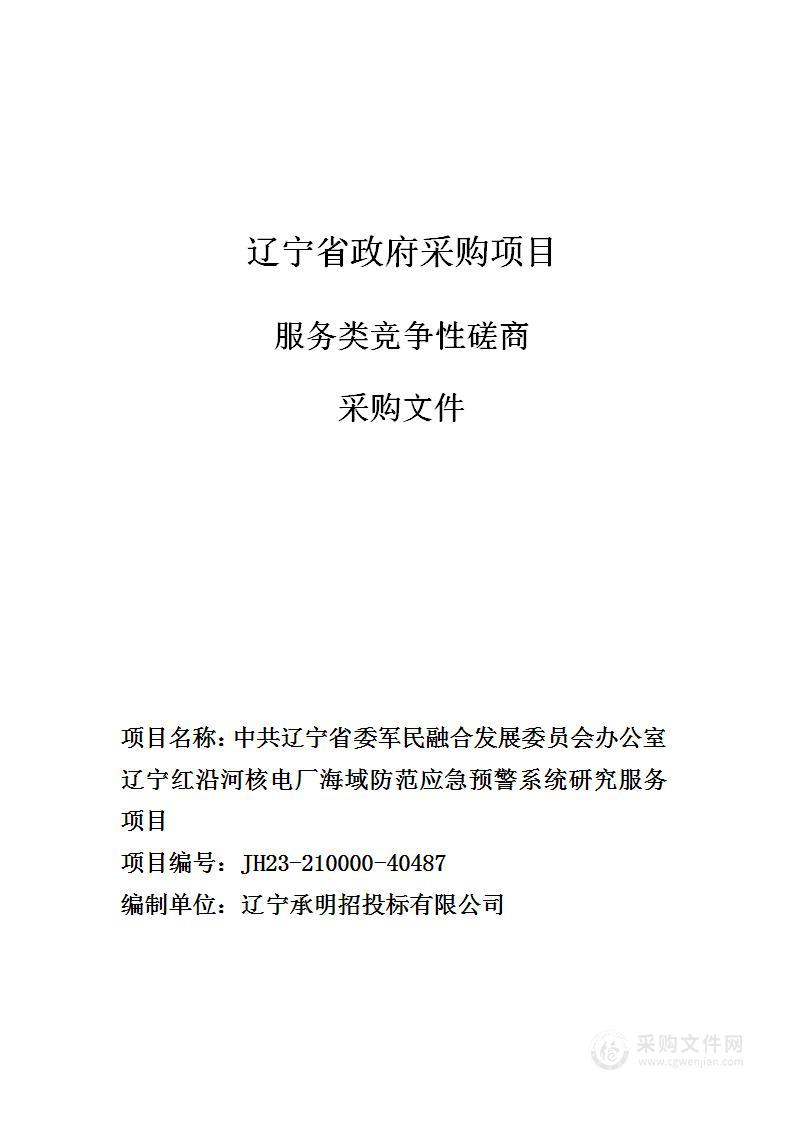 辽宁省政府采购项目

服务类竞争性磋商

采购文件

项目名称：中共辽宁省委军民融合发展委员会办公室辽宁红沿河核电厂海域防范应急预警系统研究服务项目

项目编号：JH23-210000-40487

编制单位：辽宁承明招投标有限公司

采购文件网
www.cgwenjian.com